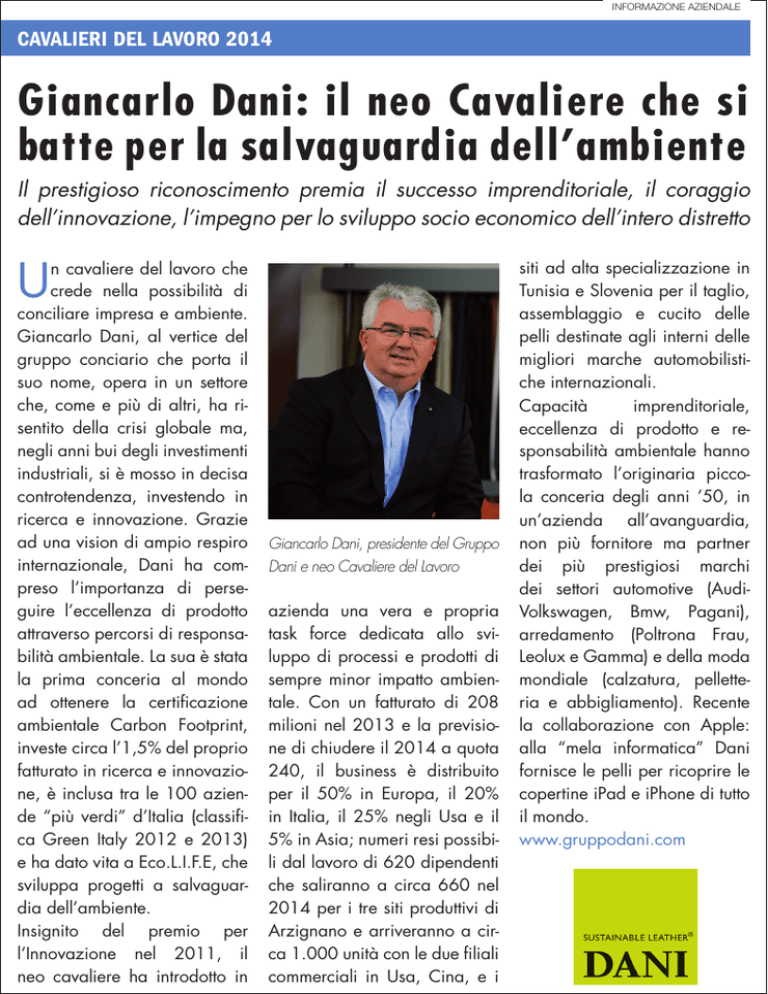 INFORMAZIONE AZIENDALE

CAVALIERI DEL LAVORO 2014

Giancarlo Dani: il neo Cavaliere che si batte per la salvaguardia dell'ambiente

Il prestigioso riconoscimento premia il successo imprenditoriale, il coraggio dell'innovazione, l'impegno per lo sviluppo socio economico dell'intero distretto

Un cavaliere del lavoro che crede nella possibilità di conciliare impresa e ambiente. Giancarlo Dani, al vertice del gruppo conciario che porta il suo nome, opera in un settore che, come e più di altri, ha risentito della crisi globale ma, negli anni bui degli investimenti industriali, si è mosso in decisa controtendenza, investendo in ricerca e innovazione. Grazie ad una vision di ampio respiro internazionale, Dani ha compreso l'importanza di perseguire l'eccellenza di prodotto attraverso percorsi di responsabilità ambientale. La sua è stata la prima conceria al mondo ad ottenere la certificazione ambientale Carbon Footprint, investe circa l'1,5% del proprio fatturato in ricerca e innovazione, è inclusa tra le 100 aziende "più verdi" d'Italia (classifica Green Italy 2012 e 2013) e ha dato vita a Eco.L.I.F.E, che sviluppa progetti a salvaguardia dell'ambiente.
Insignito del premio per l'Innovazione nel 2011, il neo cavaliere ha introdotto in

Giancarlo Dani, presidente del Gruppo Dani e neo Cavaliere del Lavoro

azienda una vera e propria task force dedicata allo sviluppo di processi e prodotti di sempre minor impatto ambientale. Con un fatturato di 208 milioni nel 2013 e la previsione di chiudere il 2014 a quota 240, il business è distribuito per il 50% in Europa, il 20% in Italia, il 25% negli Usa e il 5% in Asia; numeri resi possibili dal lavoro di 620 dipendenti che saliranno a circa 660 nel 2014 per i tre siti produttivi di Arzignano e arriveranno a circa 1.000 unità con le due filiali commerciali in Usa, Cina, e i

siti ad alta specializzazione in Tunisia e Slovenia per il taglio, assemblaggio e cucito delle pelli destinate agli interni delle migliori marche automobilistiche internazionali.
Capacità imprenditoriale, eccellenza di prodotto e responsabilità ambientale hanno trasformato l'originaria piccola conceria degli anni '50, in un'azienda all'avanguardia, non più fornitore ma partner dei più prestigiosi marchi dei settori automotive (Audi-Volkswagen, Bmw, Pagani), arredamento (Poltrona Frau, Leolux e Gamma) e della moda mondiale (calzatura, pelletteria e abbigliamento). Recente la collaborazione con Apple: alla "mela informatica" Dani fornisce le pelli per ricoprire le copertine iPad e iPhone di tutto il mondo.
www.gruppodani.com

SUSTAINABLE LEATHER®
DANI